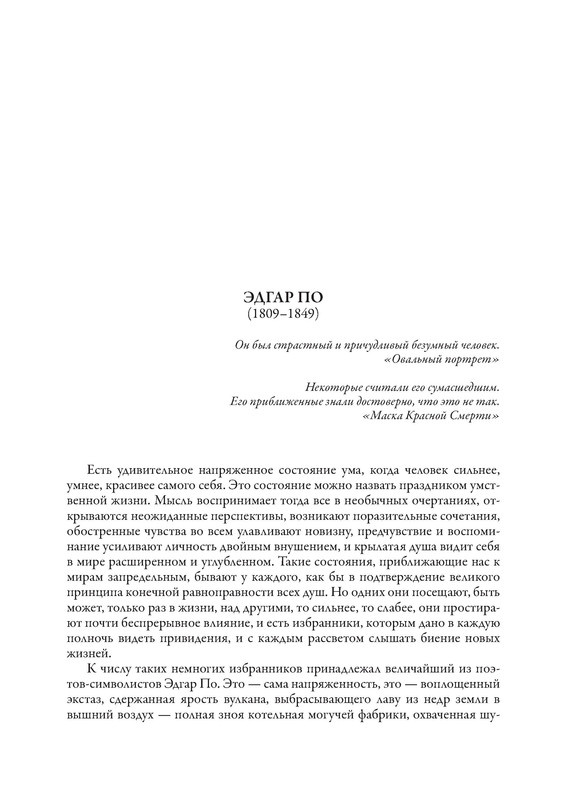 ЭДГАР ПО
(1809–1849)

Он был страстный и причудливый безумный человек.
«Овальный портрет»

Некоторые считали его сумасшедшим.
Его приближенные знали достоверно, что это не так.
«Маска Красной Смерти»

Есть удивительное напряженное состояние ума, когда человек сильнее, умнее, красивее самого себя. Это состояние можно назвать праздником умственной жизни. Мысль воспринимает тогда все в необычных очертаниях, открываются неожиданные перспективы, возникают поразительные сочетания, обостренные чувства во всем улавливают новизну, предчувствие и воспоминание усиливают личность двойным внушением, и крылатая душа видит себя в мире расширенном и углубленном. Такие состояния, приближающие нас к мирам запредельным, бывают у каждого, как бы в подтверждение великого принципа конечной равноправности всех душ. Но одних они посещают, быть может, только раз в жизни, над другими, то сильнее, то слабее, они простирают почти беспрерывное влияние, и есть избранники, которым дано в каждую полночь видеть привидения, и с каждым рассветом слышать биение новых жизней.

К числу таких немногих избранников принадлежал величайший из поэтов-символистов Эдгар По. Это — сама напряженность, это — воплощенный экстаз, сдержанная ярость вулкана, выбрасывающего лаву из недр земли в вышний воздух — полная зноя котельная могучей фабрики, охваченная шу-